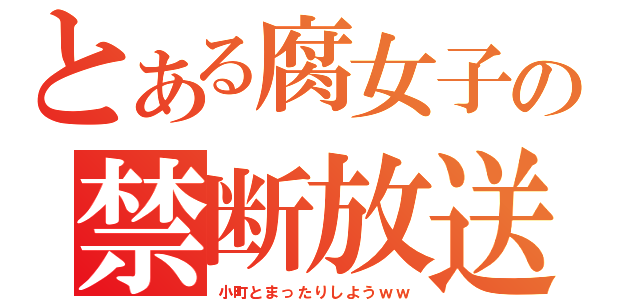 とある腐女子の
禁断放送
小町とまったりしようｗｗ